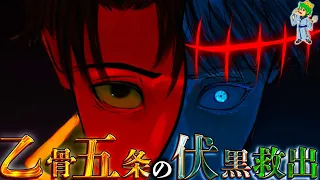 乙骨五条の伏黒救出